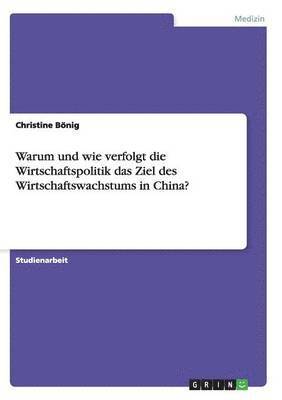 Medizin

Christine Bönig

Warum und wie verfolgt die Wirtschaftspolitik das Ziel des Wirtschaftswachstums in China?

Studienarbeit

GRIN